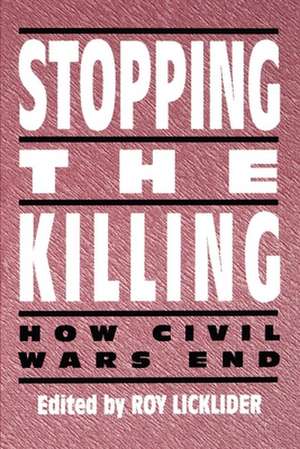 STOPPING
THE
KILLING
HOW CIVIL WARS END
Edited by ROY LICKLIDER